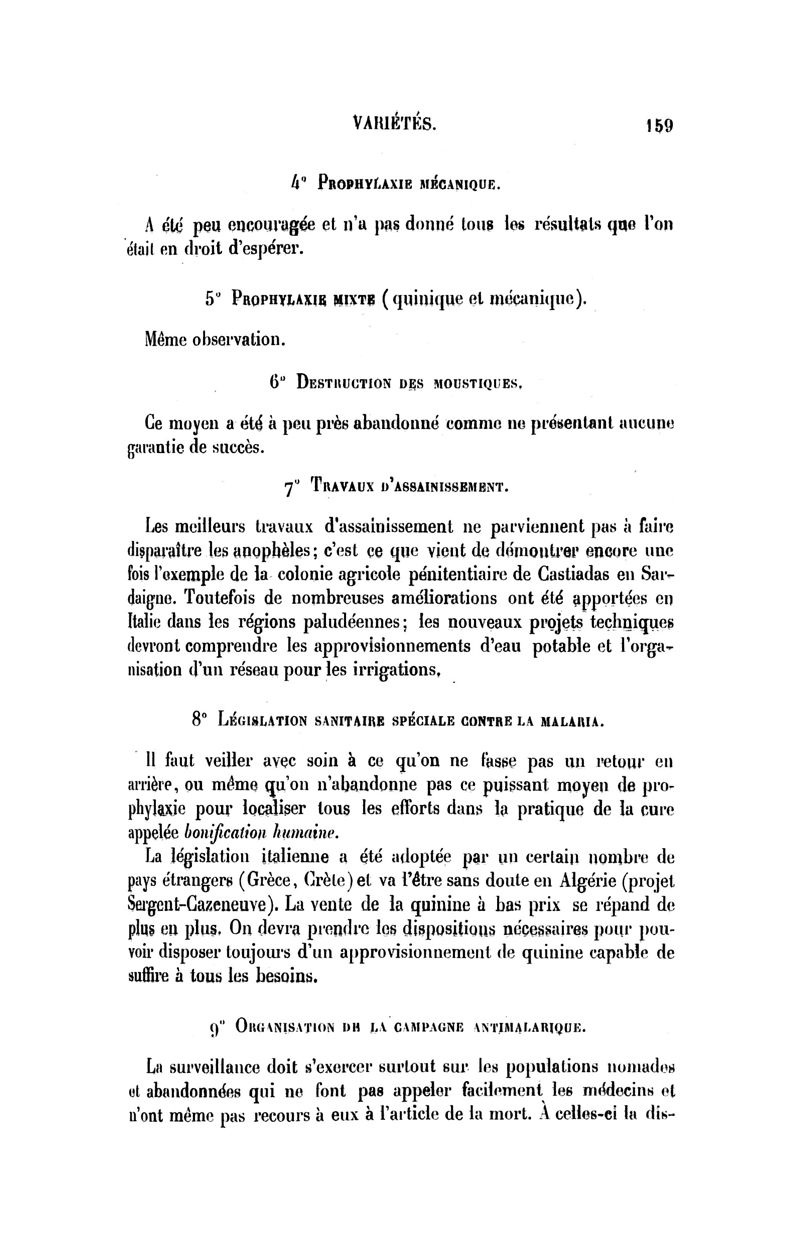 VARIÉTÉS. 159

4° Prophylaxie mécanique.

A été peu encouragée et n'a pas donné tous les résultats que l'on était en droit d'espérer.

5° Prophylaxie mixte (quinique et mécanique).

Même observation.

6° Destruction des moustiques.

Ce moyen a été à peu près abandonné comme ne présentant aucune garantie de succès.

7° Travaux d'assainissement.

Les meilleurs travaux d'assainissement ne parviennent pas à faire disparaître les anophèles; c'est ce que vient de démontrer encore une fois l'exemple de la colonie agricole pénitentiaire de Castiadas en Sardaigne. Toutefois de nombreuses améliorations ont été apportées en Italie dans les régions paludéennes; les nouveaux projets techniques devront comprendre les approvisionnements d'eau potable et l'organisation d'un réseau pour les irrigations.

8° Législation sanitaire spéciale contre la malaria.

Il faut veiller avec soin à ce qu'on ne fasse pas un retour en arrière, ou même qu'on n'abandonne pas ce puissant moyen de prophylaxie pour localiser tous les efforts dans la pratique de la cure appelée bonification humaine.

La législation italienne a été adoptée par un certain nombre de pays étrangers (Grèce, Crète) et va l'être sans doute en Algérie (projet Sergent-Cazeneuve). La vente de la quinine à bas prix se répand de plus en plus. On devra prendre les dispositions nécessaires pour pouvoir disposer toujours d'un approvisionnement de quinine capable de suffire à tous les besoins.

9° Organisation de la campagne antimalarique.

La surveillance doit s'exercer surtout sur les populations nomades et abandonnées qui ne font pas appeler facilement les médecins et n'ont même pas recours à eux à l'article de la mort. À celles-ci la dis-